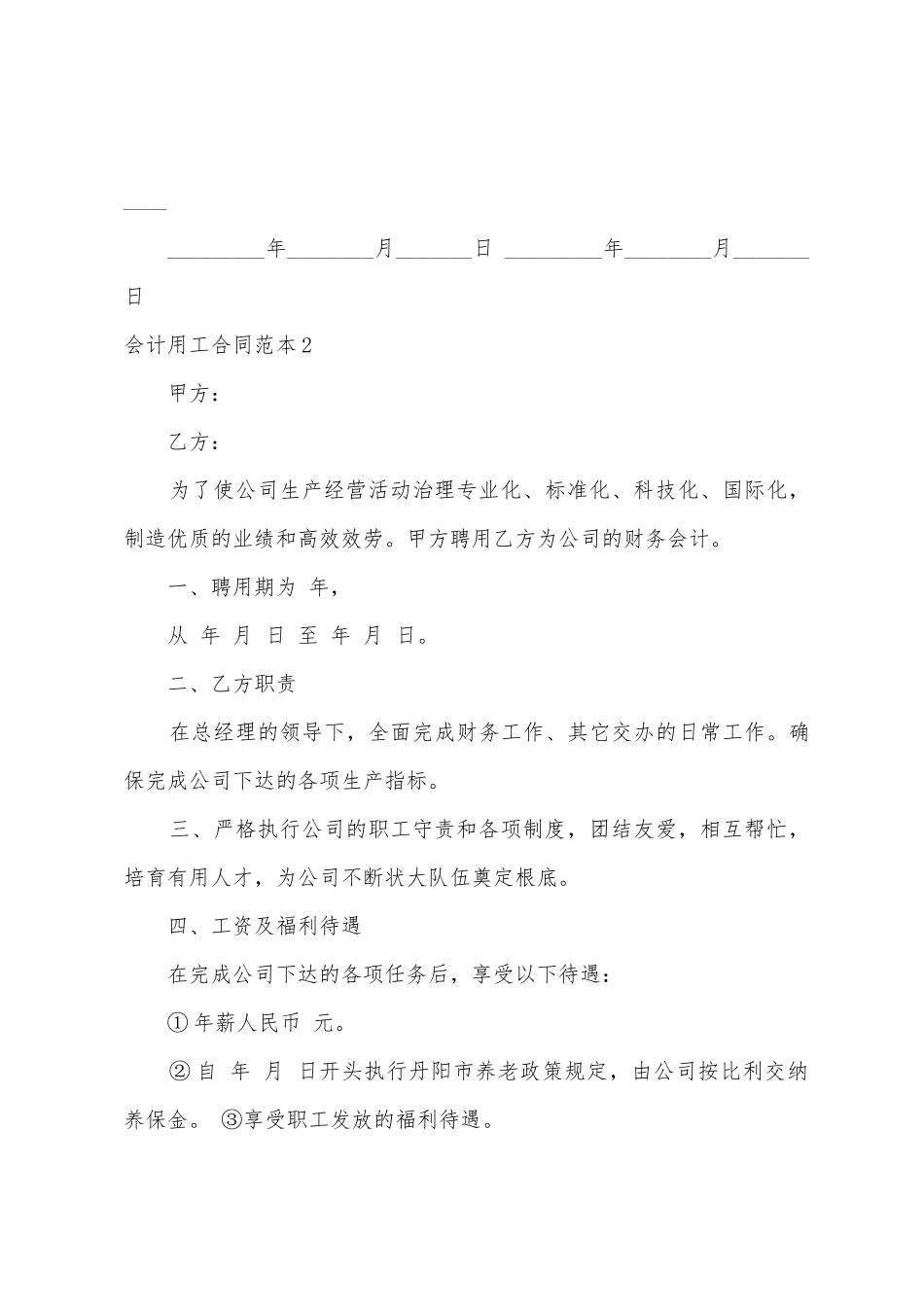 ____

_________年________月_______日 _________年________月_______日

会计用工合同范本2

甲方：

乙方：

为了使公司生产经营活动治理专业化、标准化、科技化、国际化，制造优质的业绩和高效效劳。甲方聘用乙方为公司的财务会计。

一、聘用期为 年，

从 年 月 日 至 年 月 日。

二、乙方职责

在总经理的领导下，全面完成财务工作、其它交办的日常工作。确保完成公司下达的各项生产指标。

三、严格执行公司的职工守责和各项制度，团结友爱，相互帮忙，培育有用人才，为公司不断状大队伍奠定根底。

四、工资及福利待遇

在完成公司下达的各项任务后，享受以下待遇：

①年薪人民币 元。

②自 年 月 日开头执行丹阳市养老政策规定，由公司按比利交纳养保金。 ③享受职工发放的福利待遇。